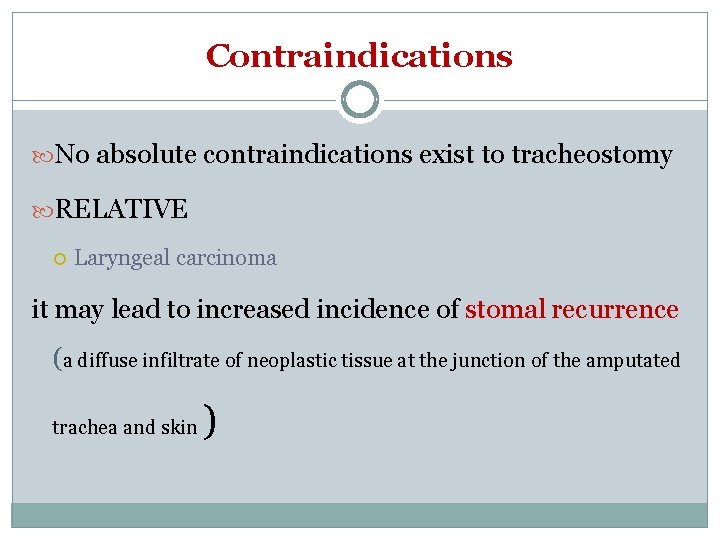 Contraindications

No absolute contraindications exist to tracheostomy

RELATIVE

Laryngeal carcinoma

it may lead to increased incidence of stomal recurrence

(a diffuse infiltrate of neoplastic tissue at the junction of the amputated trachea and skin )